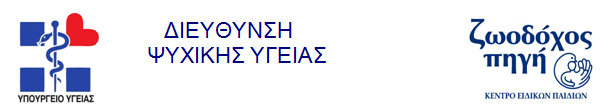 ΥΠΟΥΡΓΕΙΟ ΥΓΕΙΑΣ

ΔΙΕΥΘΥΝΣΗ
ΨΥΧΙΚΗΣ ΥΓΕΙΑΣ

ζωοδόχος
πηγή

ΚΕΝΤΡΟ ΕΙΔΙΚΩΝ ΠΑΙΔΙΩΝ